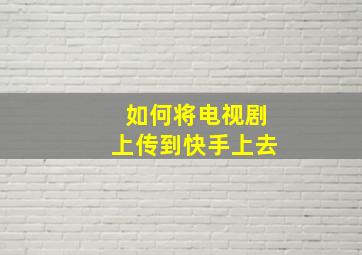 如何将电视剧
上传到快手上去